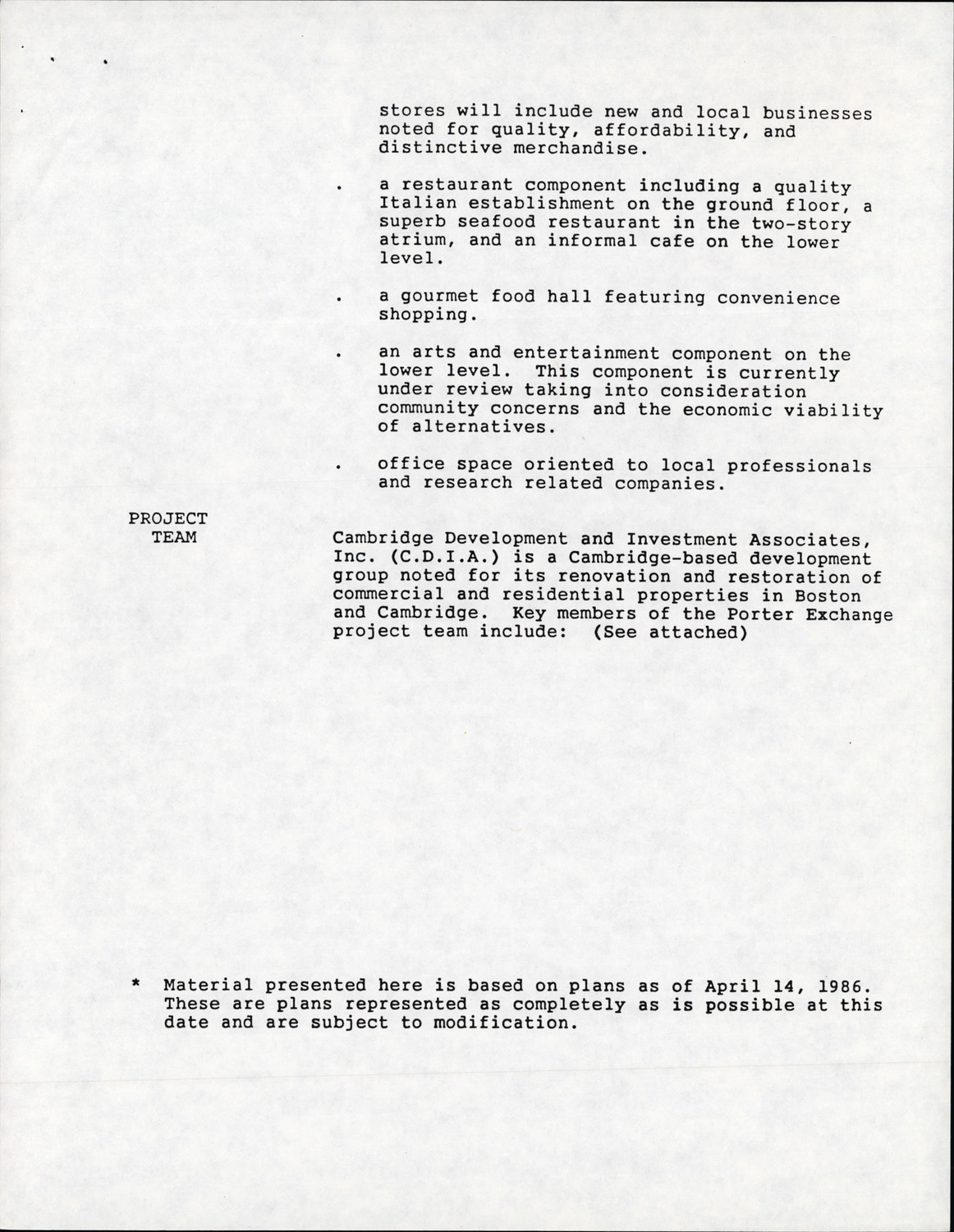 stores will include new and local businesses noted for quality, affordability, and distinctive merchandise.

. a restaurant component including a quality Italian establishment on the ground floor, a superb seafood restaurant in the two-story atrium, and an informal cafe on the lower level.

. a gourmet food hall featuring convenience shopping.

. an arts and entertainment component on the lower level. This component is currently under review taking into consideration community concerns and the economic viability of alternatives.

. office space oriented to local professionals and research related companies.

PROJECT TEAM

Cambridge Development and Investment Associates, Inc. (C.D.I.A.) is a Cambridge-based development group noted for its renovation and restoration of commercial and residential properties in Boston and Cambridge. Key members of the Porter Exchange project team include: (See attached)

* Material presented here is based on plans as of April 14, 1986. These are plans represented as completely as is possible at this date and are subject to modification.